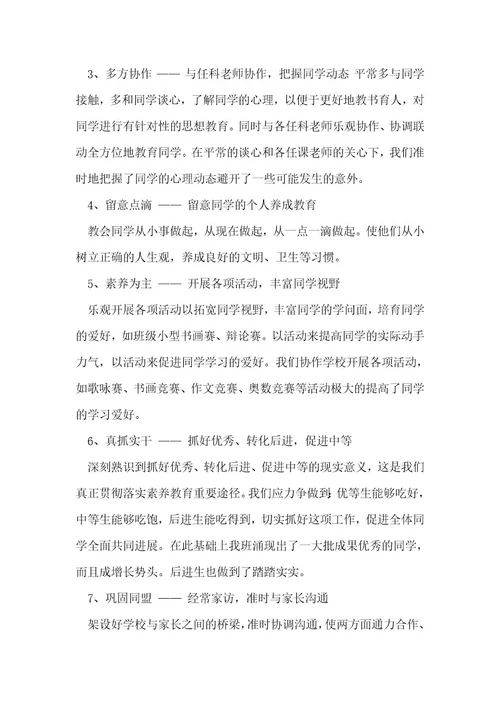 3、多方协作 —— 与任科老师协作，把握同学动态 平常多与同学接触，多和同学谈心，了解同学的心理，以便于更好地教书育人，对同学进行有针对性的思想教育。同时与各任科老师乐观协作、协调联动全方位地教育同学。在平常的谈心和各任课老师的关心下，我们准时地把握了同学的心理动态避开了一些可能发生的意外。

4、留意点滴 —— 留意同学的个人养成教育

教会同学从小事做起，从现在做起，从一点一滴做起。使他们从小树立正确的人生观，养成良好的文明、卫生等习惯。

5、素养为主 —— 开展各项活动，丰富同学视野

乐观开展各项活动以拓宽同学视野，丰富同学的学问面，培育同学的爱好，如班级小型书画赛、辩论赛。以活动来提高同学的实际动手力气，以活动来促进同学学习的爱好。我们协作学校开展各项活动，如歌咏赛、书画竞赛、作文竞赛、奥数竞赛等活动极大的提高了同学的学习爱好。

6、真抓实干 —— 抓好优秀、转化后进，促进中等

深刻熟识到抓好优秀、转化后进、促进中等的现实意义，这是我们真正贯彻落实素养教育重要途径。我们应力争做到 优等生能够吃好，中等生能够吃饱，后进生能吃得到，切实抓好这项工作，促进全体同学全面共同进展。在此基础上我班涌现出了一大批成果优秀的同学，而且成增长势头。后进生也做到了踏踏实实。

7、巩固同盟 —— 经常家访，准时与家长沟通

架设好学校与家长之间的桥梁，准时协调沟通，使两方面通力合作、